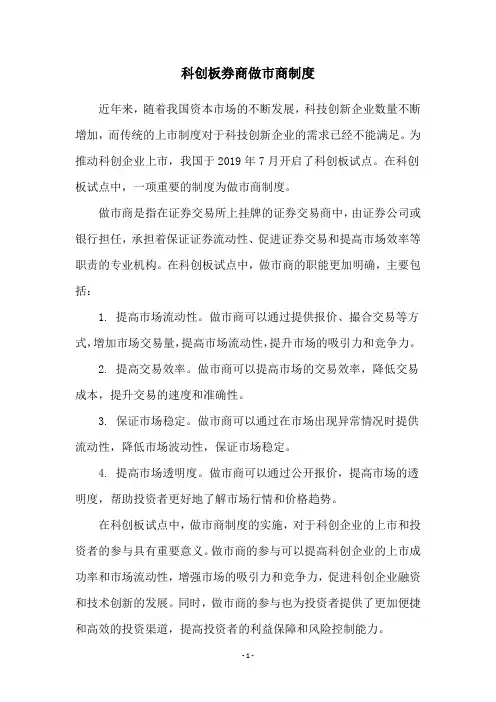 科创板券商做市商制度

近年来，随着我国资本市场的不断发展，科技创新企业数量不断增加，而传统的上市制度对于科技创新企业的需求已经不能满足。为推动科创企业上市，我国于 2019 年 7 月开启了科创板试点。在科创板试点中，一项重要的制度为做市商制度。

做市商是指在证券交易所上挂牌的证券交易商中，由证券公司或银行担任，承担着保证证券流动性、促进证券交易和提高市场效率等职责的专业机构。在科创板试点中，做市商的职能更加明确，主要包括：

1. 提高市场流动性。做市商可以通过提供报价、撮合交易等方式，增加市场交易量，提高市场流动性，提升市场的吸引力和竞争力。

2. 提高交易效率。做市商可以提高市场的交易效率，降低交易成本，提升交易的速度和准确性。

3. 保证市场稳定。做市商可以通过在市场出现异常情况时提供流动性，降低市场波动性，保证市场稳定。

4. 提高市场透明度。做市商可以通过公开报价，提高市场的透明度，帮助投资者更好地了解市场行情和价格趋势。

在科创板试点中，做市商制度的实施，对于科创企业的上市和投资者的参与具有重要意义。做市商的参与可以提高科创企业的上市成功率和市场流动性，增强市场的吸引力和竞争力，促进科创企业融资和技术创新的发展。同时，做市商的参与也为投资者提供了更加便捷和高效的投资渠道，提高投资者的利益保障和风险控制能力。

- 1 -